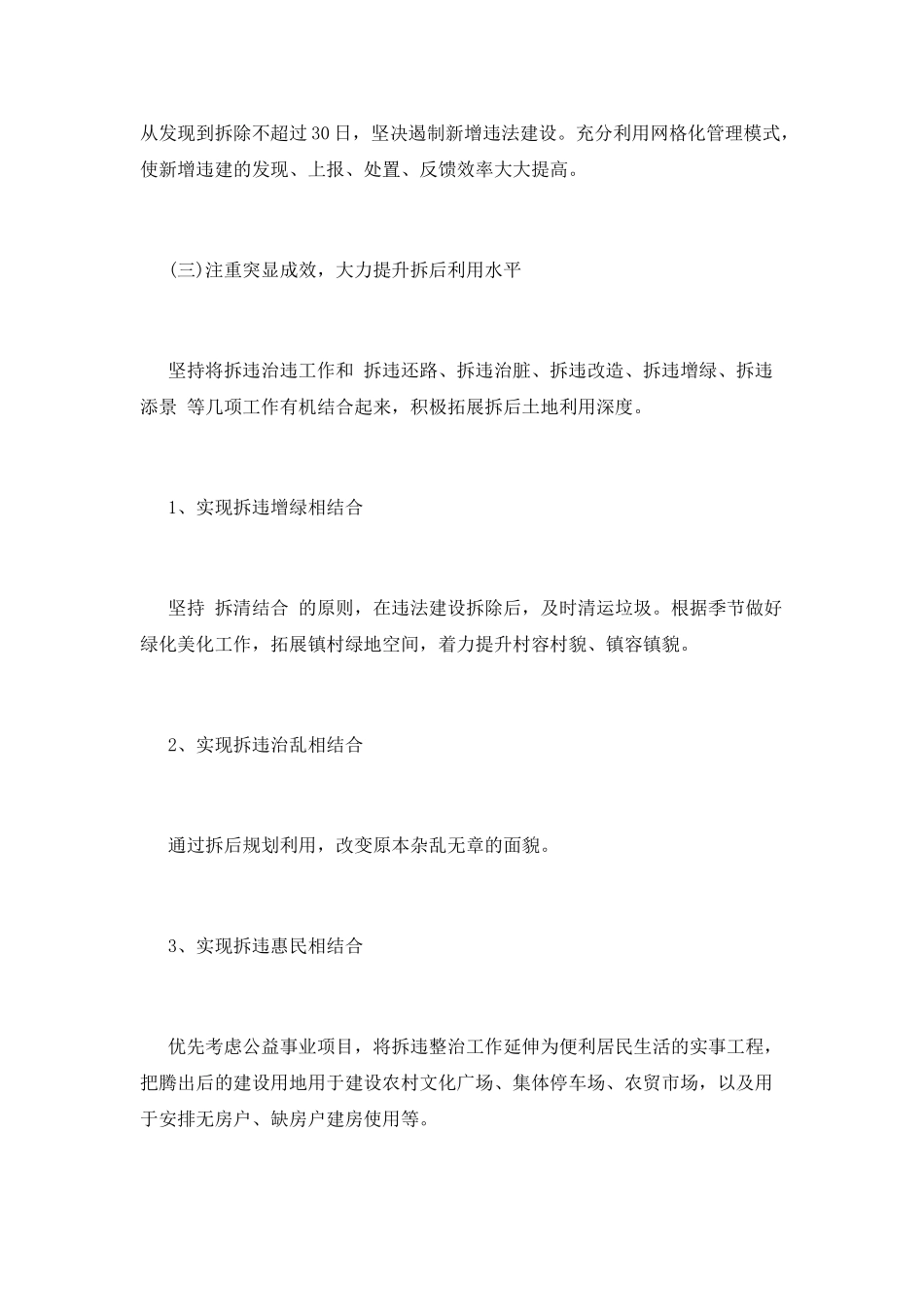 从发现到拆除不超过30日，坚决遏制新增违法建设。充分利用网格化管理模式，使新增违建的发现、上报、处置、反馈效率大大提高。

(三)注重突显成效，大力提升拆后利用水平

坚持将拆违治违工作和 拆违还路、拆违治脏、拆违改造、拆违增绿、拆违添景 等几项工作有机结合起来，积极拓展拆后土地利用深度。

1、实现拆违增绿相结合

坚持 拆清结合 的原则，在违法建设拆除后，及时清运垃圾。根据季节做好绿化美化工作，拓展镇村绿地空间，着力提升村容村貌、镇容镇貌。

2、实现拆违治乱相结合

通过拆后规划利用，改变原本杂乱无章的面貌。

3、实现拆违惠民相结合

优先考虑公益事业项目，将拆违整治工作延伸为便利居民生活的实事工程，把腾出后的建设用地用于建设农村文化广场、集体停车场、农贸市场，以及用于安排无房户、缺房户建房使用等。